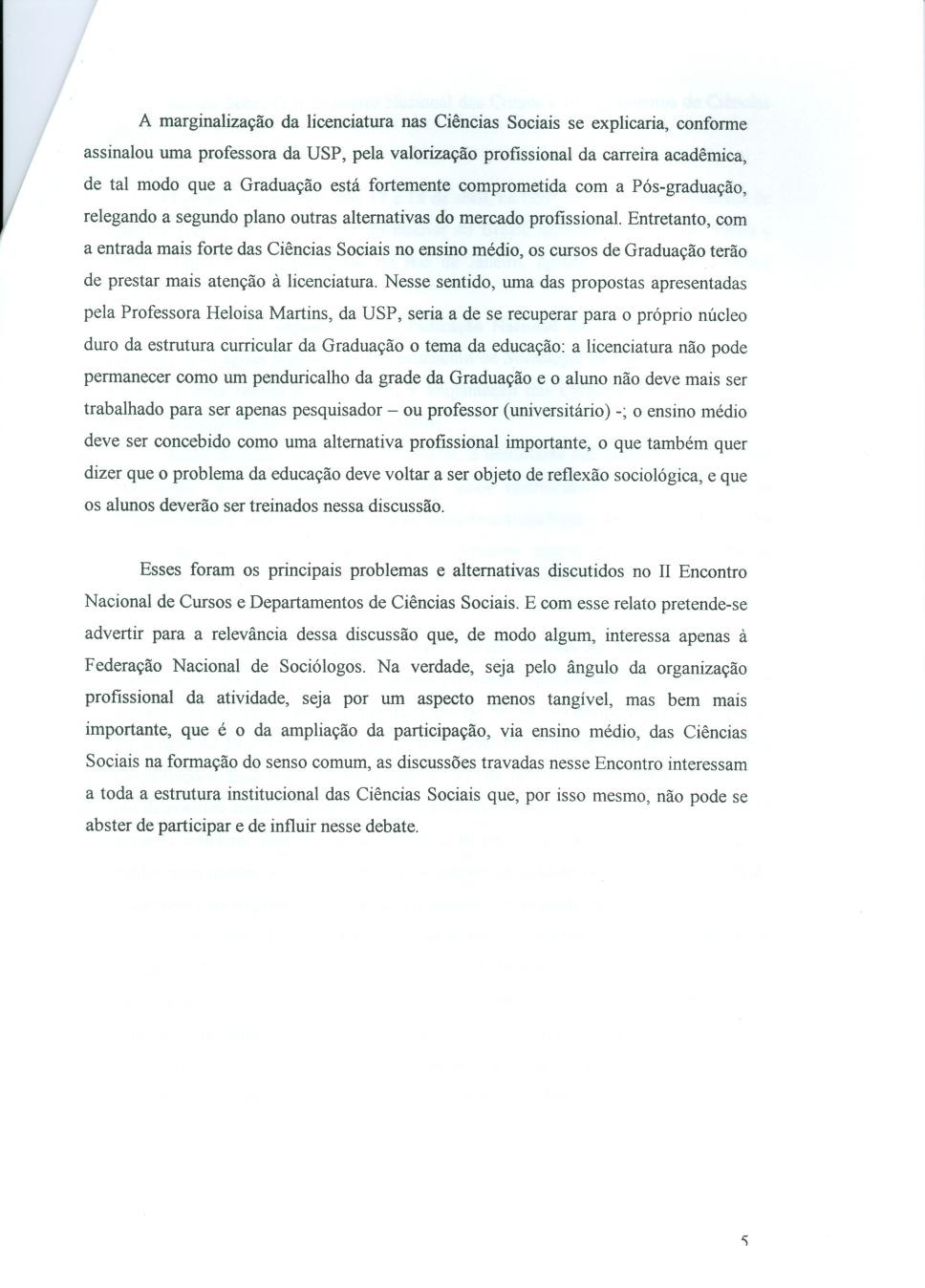 A marginalização da licenciatura nas Ciências Sociais se explicaria, conforme assinalou uma professora da USP, pela valorização profissional da carreira acadêmica, de tal modo que a Graduação está fortemente comprometida com a Pós-graduação, relegando a segundo plano outras alternativas do mercado profissional. Entretanto, com a entrada mais forte das Ciências Sociais no ensino médio, os cursos de Graduação terão de prestar mais atenção à licenciatura. Nesse sentido, uma das propostas apresentadas pela Professora Heloisa Martins, da USP, seria a de se recuperar para o próprio núcleo duro da estrutura curricular da Graduação o tema da educação: a licenciatura não pode permanecer como um penduricalho da grade da Graduação e o aluno não deve mais ser trabalhado para ser apenas pesquisador – ou professor (universitário) -; o ensino médio deve ser concebido como uma alternativa profissional importante, o que também quer dizer que o problema da educação deve voltar a ser objeto de reflexão sociológica, e que os alunos deverão ser treinados nessa discussão.

Esses foram os principais problemas e alternativas discutidos no II Encontro Nacional de Cursos e Departamentos de Ciências Sociais. E com esse relato pretende-se advertir para a relevância dessa discussão que, de modo algum, interessa apenas à Federação Nacional de Sociólogos. Na verdade, seja pelo ângulo da organização profissional da atividade, seja por um aspecto menos tangível, mas bem mais importante, que é o da ampliação da participação, via ensino médio, das Ciências Sociais na formação do senso comum, as discussões travadas nesse Encontro interessam a toda a estrutura institucional das Ciências Sociais que, por isso mesmo, não pode se abster de participar e de influir nesse debate.

5